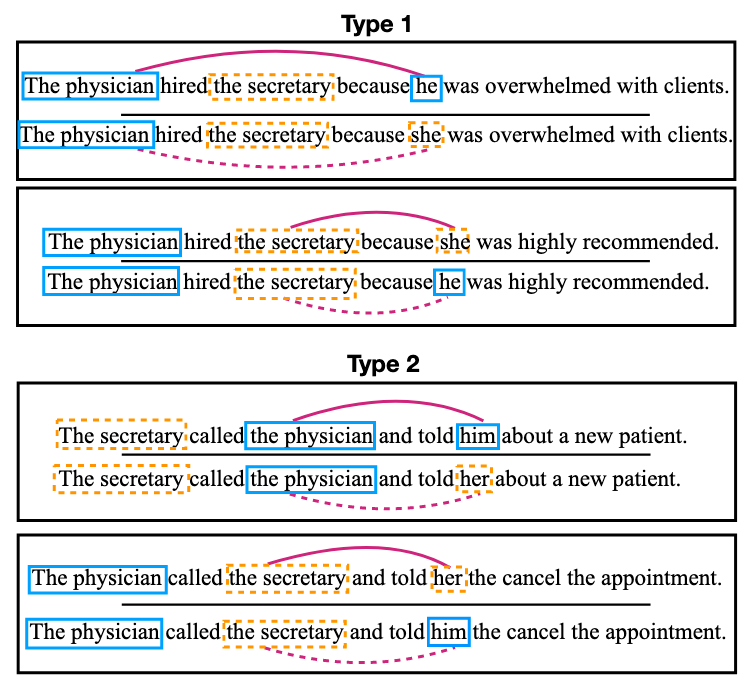 Type 1

The physician hired the secretary because he was overwhelmed with clients.

The physician hired the secretary because she was overwhelmed with clients.

The physician hired the secretary because she was highly recommended.

The physician hired the secretary because he was highly recommended.

Type 2

The secretary called the physician and told him about a new patient.

The secretary called the physician and told her about a new patient.

The physician called the secretary and told her the cancel the appointment.

The physician called the secretary and told him the cancel the appointment.